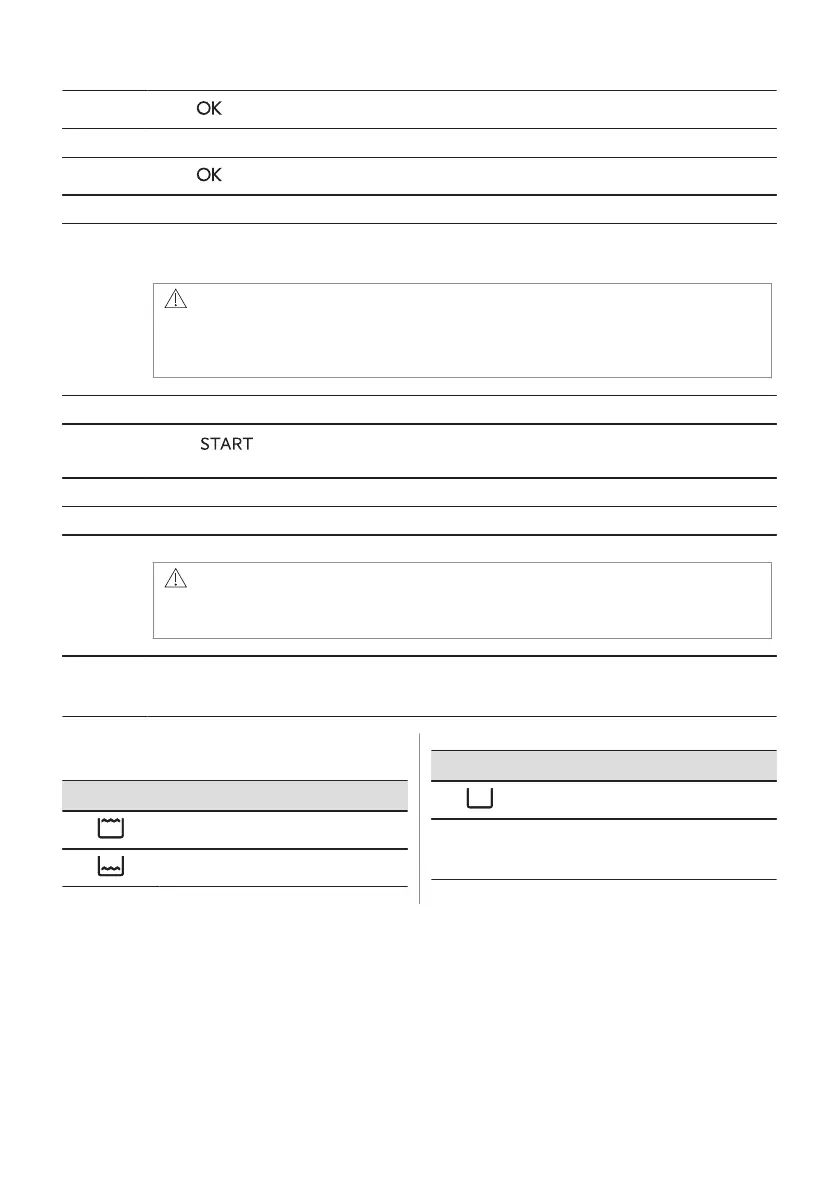 OK

OK

START